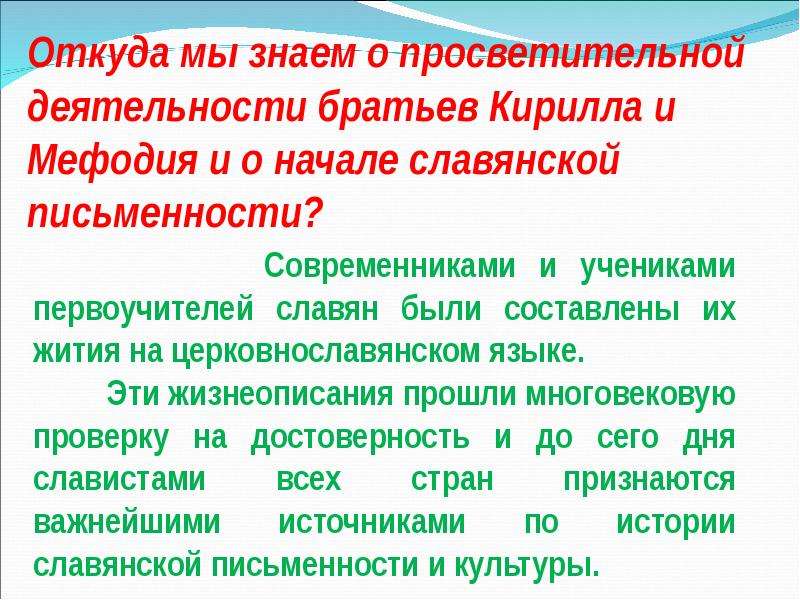 Откуда мы знаем о просветительной деятельности братьев Кирилла и Мефодия и о начале славянской письменности?

Современниками и учениками первоучителей славян были составлены их жития на церковнославянском языке.

Эти жизнеописания прошли многовековую проверку на достоверность и до сего дня славистами всех стран признаются важнейшими источниками по истории славянской письменности и культуры.